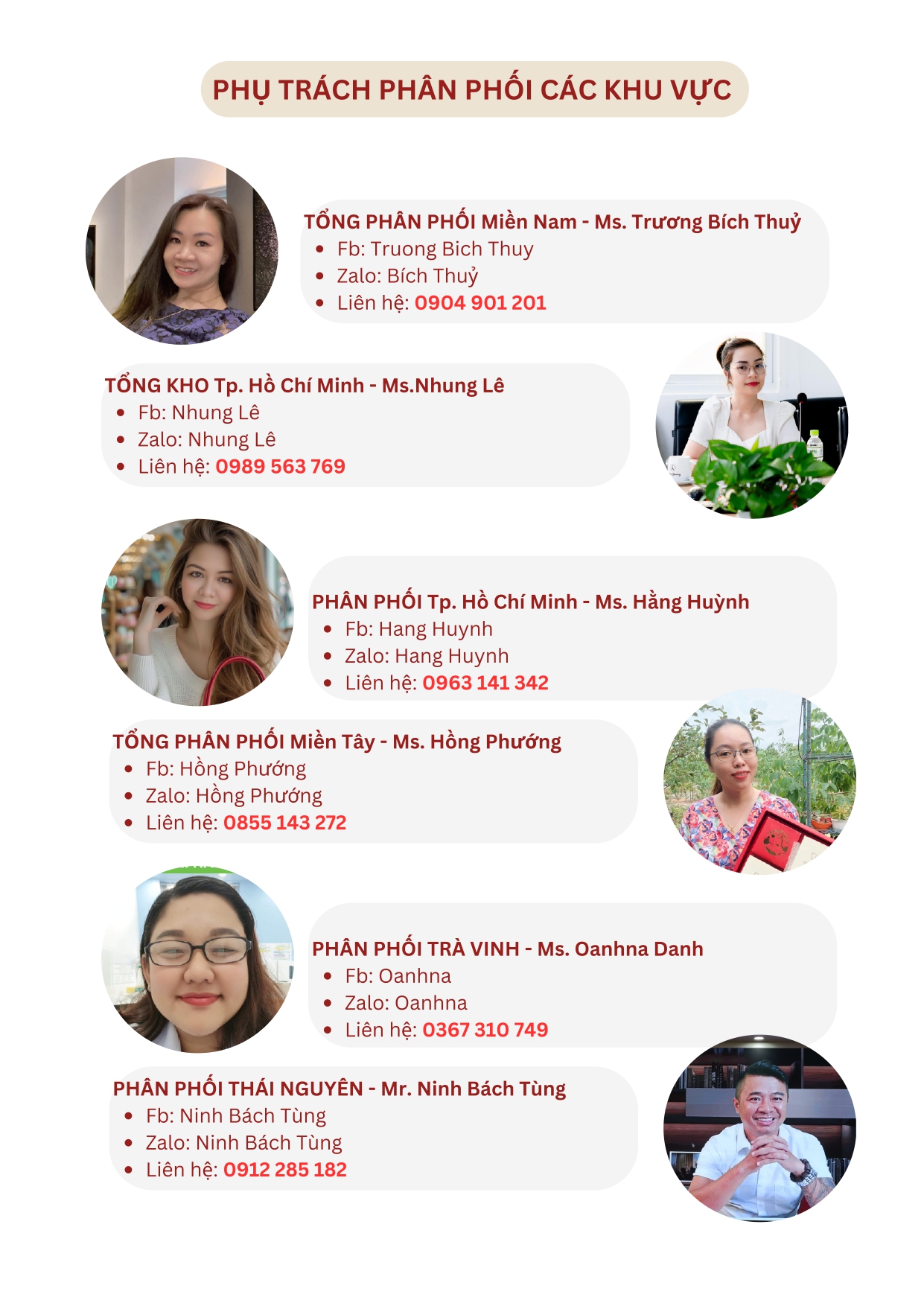 PHỤ TRÁCH PHÂN PHỐI CÁC KHU VỰC

TỔNG PHÂN PHỐI Miền Nam - Ms. Trương Bích Thuỷ
• Fb: Truong Bich Thuy
• Zalo: Bích Thuỷ
• Liên hệ: 0904 901 201

TỔNG KHO Tp. Hồ Chí Minh - Ms.Nhung Lê
• Fb: Nhung Lê
• Zalo: Nhung Lê
• Liên hệ: 0989 563 769

PHÂN PHỐI Tp. Hồ Chí Minh - Ms. Hằng Huỳnh
• Fb: Hang Huynh
• Zalo: Hang Huynh
• Liên hệ: 0963 141 342

TỔNG PHÂN PHỐI Miền Tây - Ms. Hồng Phướng
• Fb: Hồng Phướng
• Zalo: Hồng Phướng
• Liên hệ: 0855 143 272

PHÂN PHỐI TRÀ VINH - Ms. Oanhna Danh
• Fb: Oanhna
• Zalo: Oanhna
• Liên hệ: 0367 310 749

PHÂN PHỐI THÁI NGUYÊN - Mr. Ninh Bách Tùng
• Fb: Ninh Bách Tùng
• Zalo: Ninh Bách Tùng
• Liên hệ: 0912 285 182